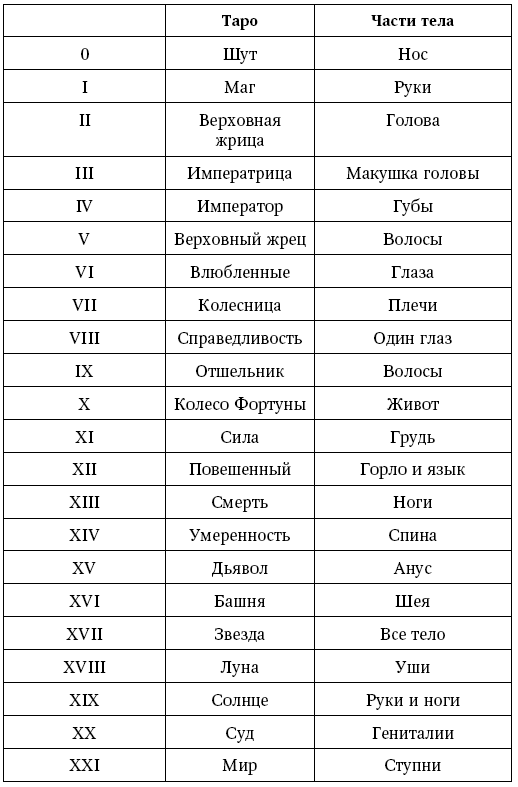 | | Таро | Части тела |
|---|---|---|
| 0 | Шут | Нос |
| I | Маг | Руки |
| II | Верховная жрица | Голова |
| III | Императрица | Макушка головы |
| IV | Император | Губы |
| V | Верховный жрец | Волосы |
| VI | Влюбленные | Глаза |
| VII | Колесница | Плечи |
| VIII | Справедливость | Один глаз |
| IX | Отшельник | Волосы |
| X | Колесо Фортуны | Живот |
| XI | Сила | Грудь |
| XII | Повешенный | Горло и язык |
| XIII | Смерть | Ноги |
| XIV | Умеренность | Спина |
| XV | Дьявол | Анус |
| XVI | Башня | Шея |
| XVII | Звезда | Все тело |
| XVIII | Луна | Уши |
| XIX | Солнце | Руки и ноги |
| XX | Суд | Гениталии |
| XXI | Мир | Ступни |